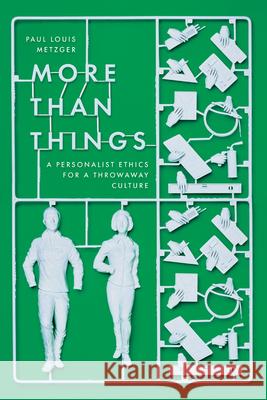 PAUL LOUIS METZGER

MORE THAN THINGS

A PERSONALIST ETHICS FOR A THROWAWAY CULTURE

Kraina Książek